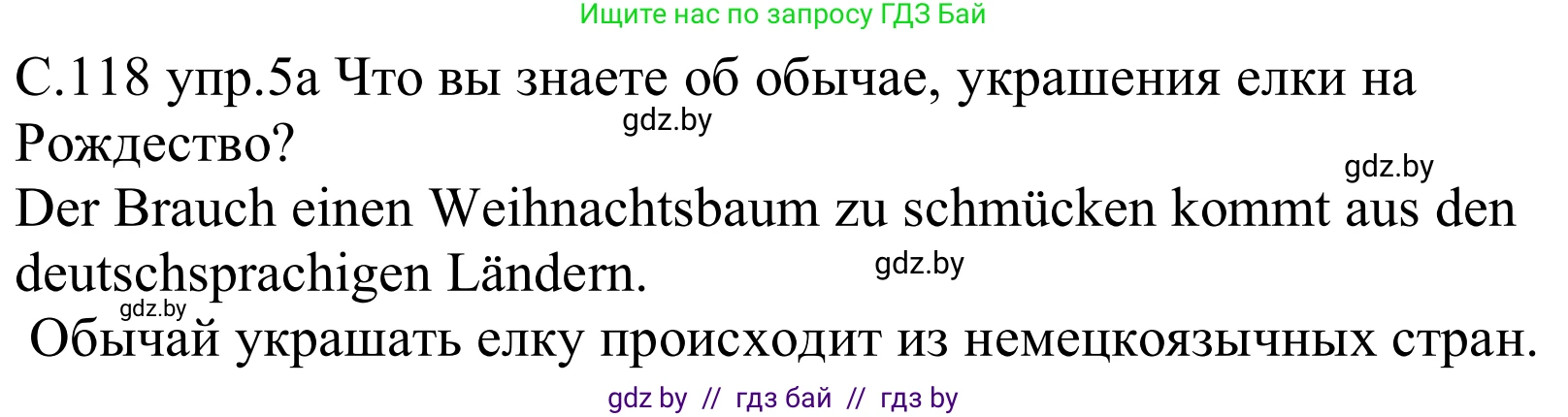 Ищите нас по запросу ГДЗ Бай

С.118 упр.5а Что вы знаете об обычае, украшения елки на Рождество?

gdz.by

gdz.by

Der Brauch einen Weihnachtsbaum zu schmücken kommt aus den deutschsprachigen Ländern.

gdz.by

gdz.by

Обычай украшать елку происходит из немецкоязычных стран.

gdz by // гдз бай // гдз by